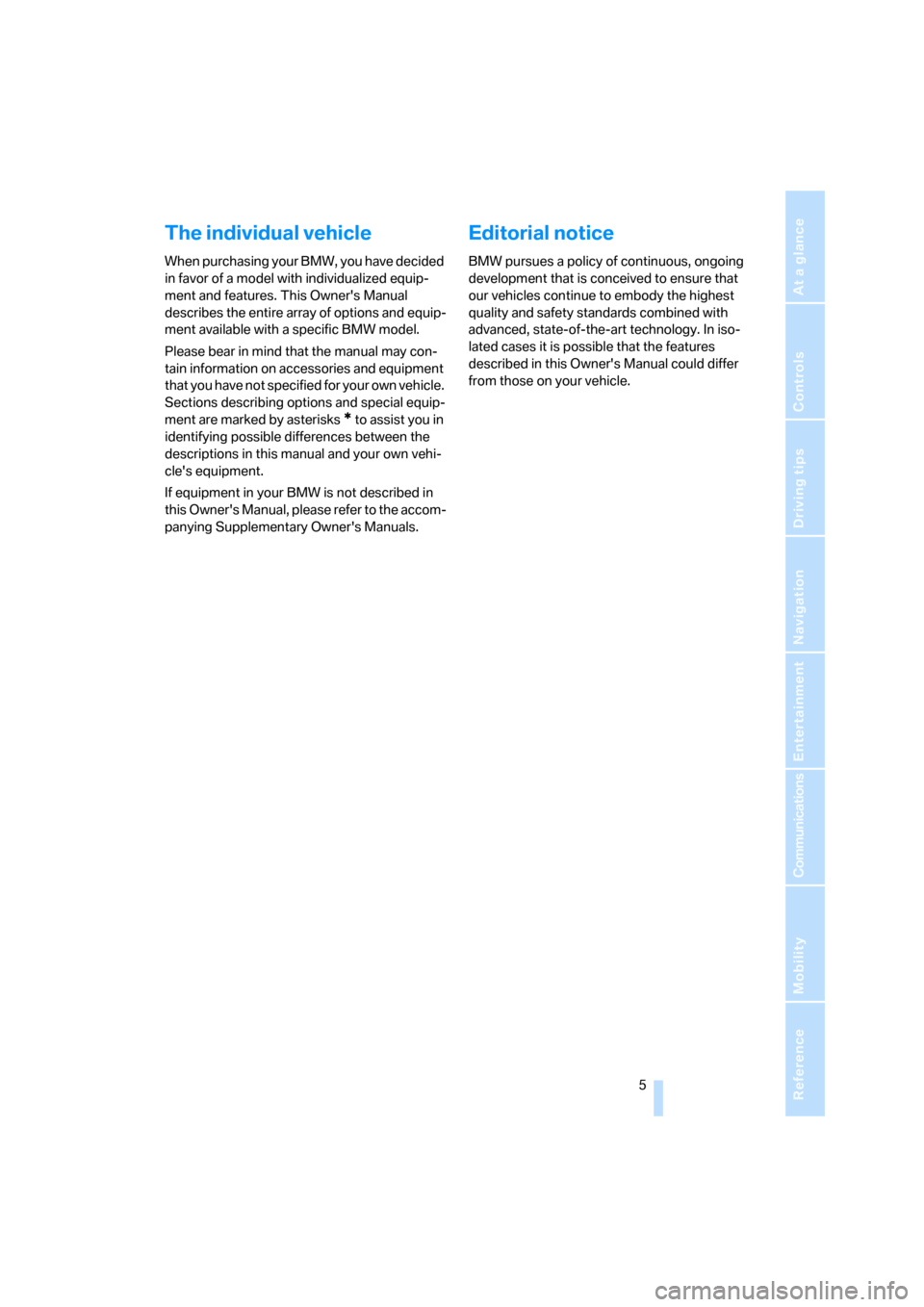 The individual vehicle

When purchasing your BMW, you have decided in favor of a model with individualized equipment and features. This Owner's Manual describes the entire array of options and equipment available with a specific BMW model.

Please bear in mind that the manual may contain information on accessories and equipment that you have not specified for your own vehicle. Sections describing options and special equipment are marked by asterisks * to assist you in identifying possible differences between the descriptions in this manual and your own vehicle's equipment.

If equipment in your BMW is not described in this Owner's Manual, please refer to the accompanying Supplementary Owner's Manuals.

Editorial notice

BMW pursues a policy of continuous, ongoing development that is conceived to ensure that our vehicles continue to embody the highest quality and safety standards combined with advanced, state-of-the-art technology. In isolated cases it is possible that the features described in this Owner's Manual could differ from those on your vehicle.

At a glance
Controls
Driving tips
Navigation
Entertainment
Communications
Mobility
Reference

5

carmanualsonline.info